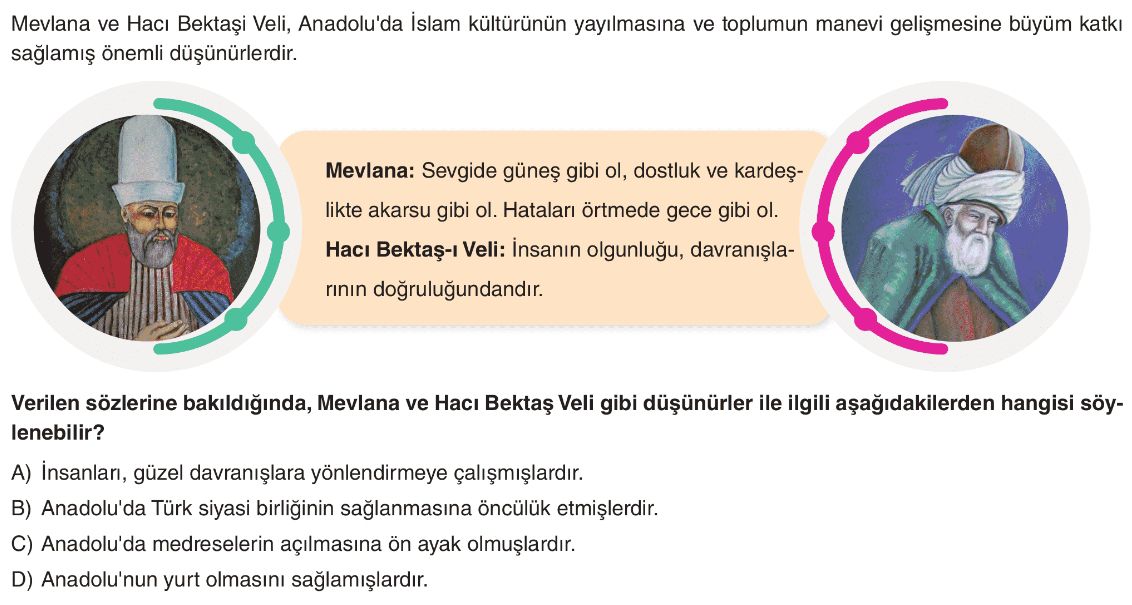 Mevlana ve Hacı Bektaşi Veli, Anadolu'da İslam kültürünün yayılmasına ve toplumun manevi gelişmesine büyüm katkı sağlamış önemli düşünürlerdir.

Mevlana: Sevgide güneş gibi ol, dostluk ve kardeşlikte akarsu gibi ol. Hataları örtmede gece gibi ol.

Hacı Bektaş-ı Veli: İnsanın olgunluğu, davranışlarının doğruluğundandır.

Verilen sözlerine bakıldığında, Mevlana ve Hacı Bektaş Veli gibi düşünürler ile ilgili aşağıdakilerden hangisi söylenebilir?

A) İnsanları, güzel davranışlara yönlendirmeye çalışmışlardır.

B) Anadolu'da Türk siyasi birliğinin sağlanmasına öncülük etmişlerdir.

C) Anadolu'da medreselerin açılmasına ön ayak olmuşlardır.

D) Anadolu'nun yurt olmasını sağlamışlardır.